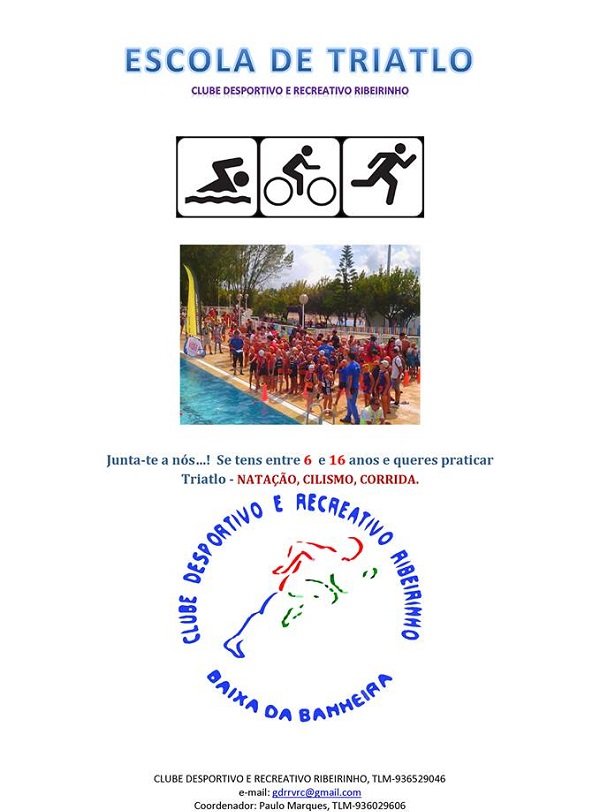 ESCOLA DE TRIATLO

CLUBE DESPORTIVO E RECREATIVO RIBEIRINHO

Junta-te a nós...! Se tens entre 6 e 16 anos e queres praticar Triatlo - NATAÇÃO, CILISMO, CORRIDA.

CLUBE DESPORTIVO E RECREATIVO RIBEIRINHO

BAIXA DA BANHEIRA

CLUBE DESPORTIVO E RECREATIVO RIBEIRINHO, TLM-936529046
e-mail: gdrrvrc@gmail.com
Coordenador: Paulo Marques, TLM-936029606